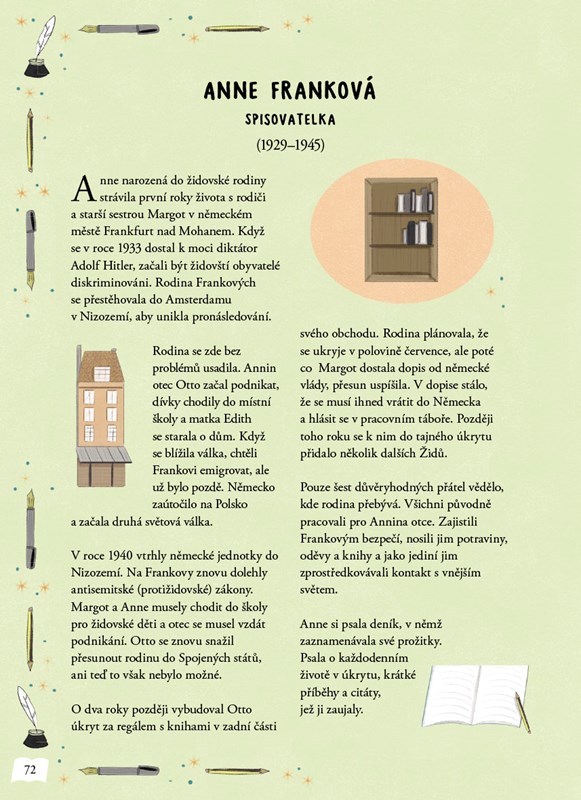 ANNE FRANKOVÁ

SPISOVATELKA

(1929–1945)

Anne narozená do židovské rodiny strávila první roky života s rodiči a starší sestrou Margot v německém městě Frankfurt nad Mohanem. Když se v roce 1933 dostal k moci diktátor Adolf Hitler, začali být židovští obyvatelé diskriminováni. Rodina Frankových se přestěhovala do Amsterdamu v Nizozemí, aby unikla pronásledování.

Rodina se zde bez problémů usadila. Annin otec Otto začal podnikat, dívky chodily do místní školy a matka Edith se starala o dům. Když se blížila válka, chtěli Frankovi emigrovat, ale už bylo pozdě. Německo zaútočilo na Polsko a začala druhá světová válka.

V roce 1940 vtrhly německé jednotky do Nizozemí. Na Frankovy znovu dolehly antisemitské (protižidovské) zákony. Margot a Anne musely chodit do školy pro židovské děti a otec se musel vzdát podnikání. Otto se znovu snažil přesunout rodinu do Spojených států, ani teď to však nebylo možné.

O dva roky později vybudoval Otto úkryt za regálem s knihami v zadní části svého obchodu. Rodina plánovala, že se ukryje v polovině července, ale poté co Margot dostala dopis od německé vlády, přesun uspíšila. V dopise stálo, že se musí ihned vrátit do Německa a hlásit se v pracovním táboře. Později toho roku se k nim do tajného úkrytu přidalo několik dalších Židů.

Pouze šest důvěryhodných přátel vědělo, kde rodina přebývá. Všichni původně pracovali pro Annina otce. Zajistili Frankovým bezpečí, nosili jim potraviny, oděvy a knihy a jako jediní jim zprostředkovávali kontakt s vnějším světem.

Anne si psala deník, v němž zaznamenávala své prožitky. Psala o každodenním životě v úkrytu, krátké příběhy a citáty, jež ji zaujaly.

72